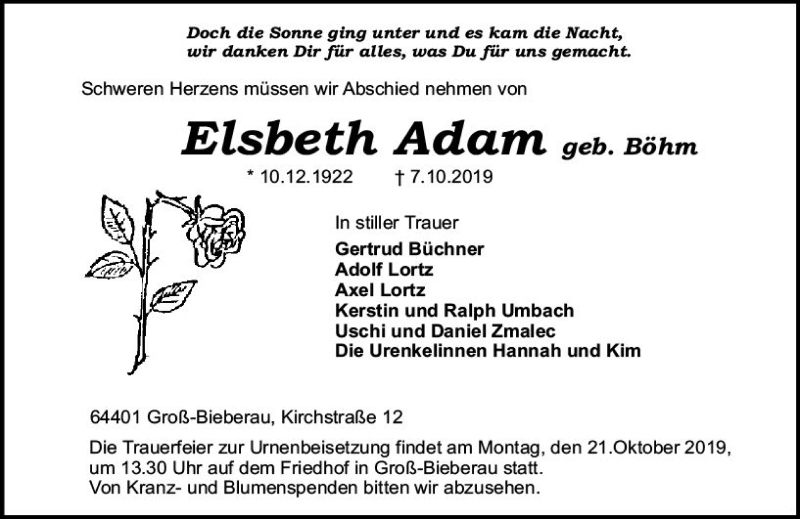 Doch die Sonne ging unter und es kam die Nacht,
wir danken Dir für alles, was Du für uns gemacht.

Schweren Herzens müssen wir Abschied nehmen von

Elsbeth Adam geb. Böhm

* 10.12.1922 † 7.10.2019

In stiller Trauer

Gertrud Büchner
Adolf Lortz
Axel Lortz
Kerstin und Ralph Umbach
Uschi und Daniel Zmalec
Die Urenkelinnen Hannah und Kim

64401 Groß-Bieberau, Kirchstraße 12

Die Trauerfeier zur Urnenbeisetzung findet am Montag, den 21.Oktober 2019, um 13.30 Uhr auf dem Friedhof in Groß-Bieberau statt.
Von Kranz- und Blumenspenden bitten wir abzusehen.